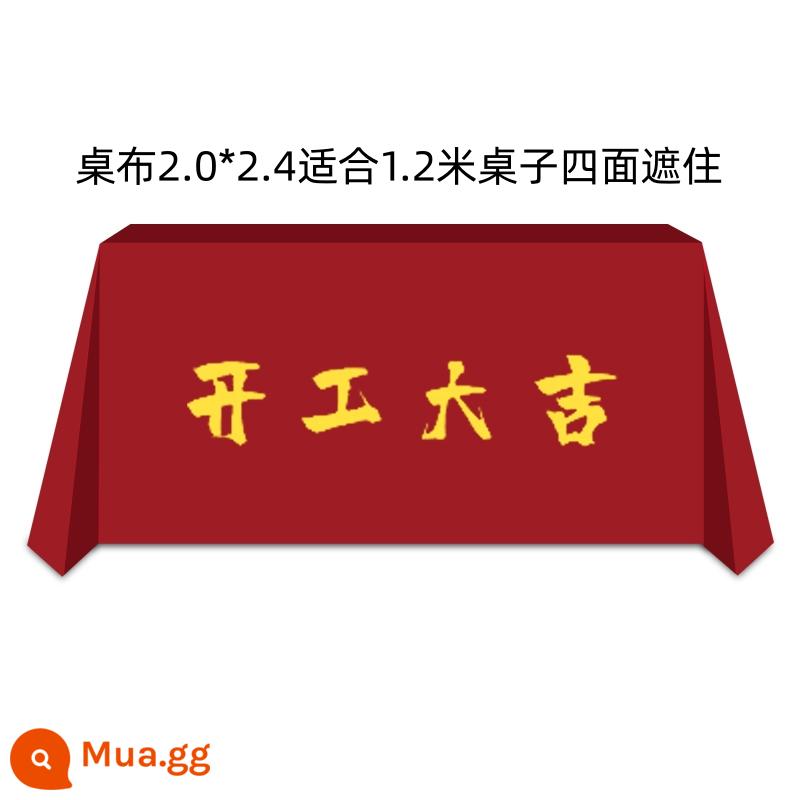 桌布2.0*2.4适合1.2米桌子四面遮住

开工大吉

Mua.gg